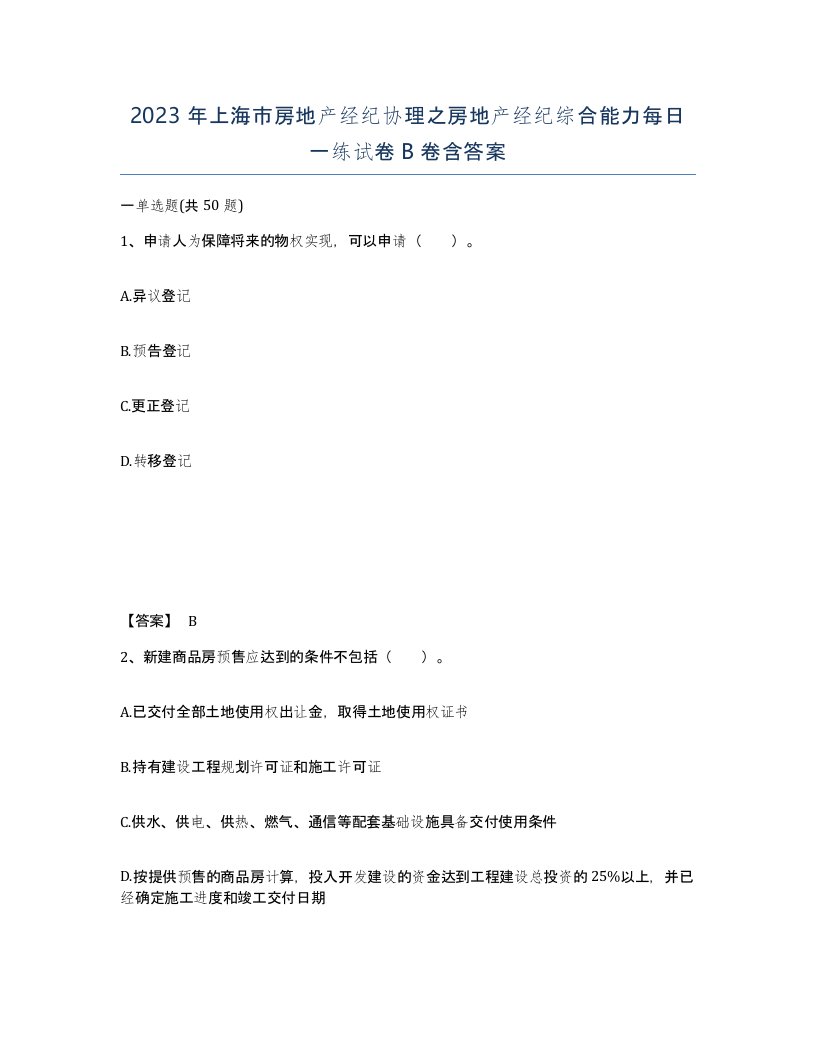 2023年上海市房地产经纪协理之房地产经纪综合能力每日一练试卷B卷含答案

一单选题(共50题)

1、申请人为保障将来的物权实现，可以申请（　　）。

A.异议登记

B.预告登记

C.更正登记

D.转移登记

【答案】 B

2、新建商品房预售应达到的条件不包括（　　）。

A.已交付全部土地使用权出让金，取得土地使用权证书

B.持有建设工程规划许可证和施工许可证

C.供水、供电、供热、燃气、通信等配套基础设施具备交付使用条件

D.按提供预售的商品房计算，投入开发建设的资金达到工程建设总投资的25%以上，并已经确定施工进度和竣工交付日期